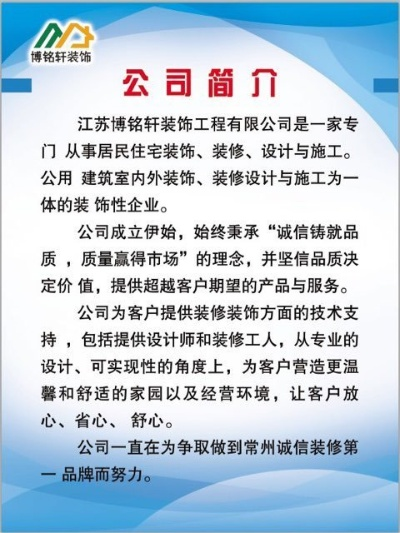 博铭轩装饰

公司简介

江苏博铭轩装饰工程有限公司是一家专门 从事居民住宅装饰、装修、设计与施工。公用 建筑室内外装饰、装修设计与施工为一体的装 饰性企业。

公司成立伊始，始终秉承“诚信铸就品质 ，质量赢得市场”的理念，并坚信品质决定价 值，提供超越客户期望的产品与服务。

公司为客户提供装修装饰方面的技术支持 ，包括提供设计师和装修工人，从专业的设计、可实现性的角度上，为客户营造更温馨和舒适的家园以及经营环境，让客户放心、省心、 舒心。

公司一直在为争取做到常州诚信装修第一 品牌而努力。